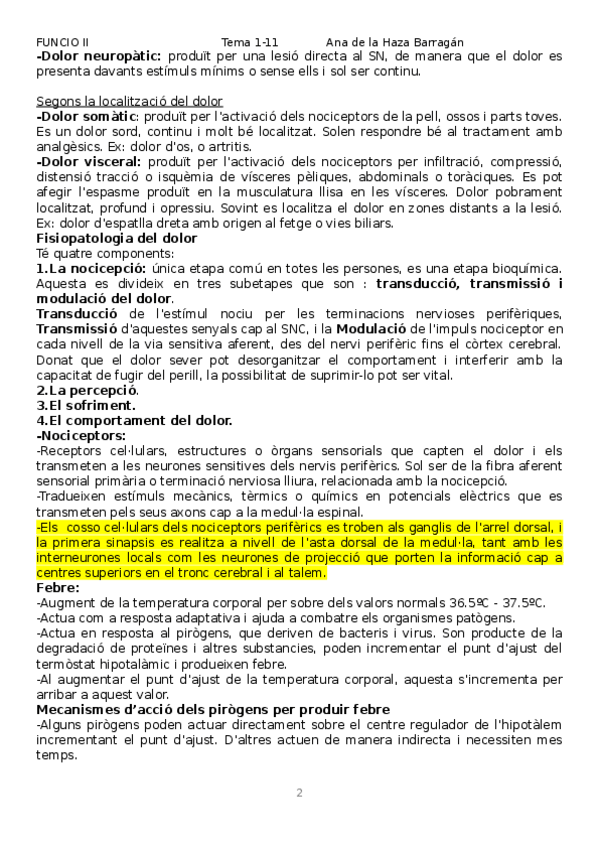 FUNCIO II Tema 1-11 Ana de la Haza Barragán

**-Dolor neuropàtic:** produït per una lesió directa al SN, de manera que el dolor es presenta davants estímuls mínims o sense ells i sol ser continu.

Segons la localització del dolor
**-Dolor somàtic**: produït per l'activació dels nociceptors de la pell, ossos i parts toves. Es un dolor sord, continu i molt bé localitzat. Solen respondre bé al tractament amb analgèsics. Ex: dolor d'os, o artritis.
**-Dolor visceral:** produït per l'activació dels nociceptors per infiltració, compressió, distensió tracció o isquèmia de vísceres pèliques, abdominals o toràciques. Es pot afegir l'espasme produït en la musculatura llisa en les vísceres. Dolor pobrament localitzat, profund i opressiu. Sovint es localitza el dolor en zones distants a la lesió. Ex: dolor d'espatlla dreta amb origen al fetge o vies biliars.
**Fisiopatologia del dolor**
Té quatre components:
**1.La nocicepció:** única etapa comú en totes les persones, es una etapa bioquímica. Aquesta es divideix en tres subetapes que son : **transducció, transmissió i modulació del dolor**.
**Transducció** de l'estímul nociu per les terminacions nervioses perifèriques, **Transmissió** d'aquestes senyals cap al SNC, i la **Modulació** de l'impuls nociceptor en cada nivell de la via sensitiva aferent, des del nervi perifèric fins el còrtex cerebral. Donat que el dolor sever pot desorganitzar el comportament i interferir amb la capacitat de fugir del perill, la possibilitat de suprimir-lo pot ser vital.
**2.La percepció**.
**3.El sofriment.**
**4.El comportament del dolor.**
**-Nociceptors:**
-Receptors cel·lulars, estructures o òrgans sensorials que capten el dolor i els transmeten a les neurones sensitives dels nervis perifèrics. Sol ser de la fibra aferent sensorial primària o terminació nerviosa lliura, relacionada amb la nocicepció.
-Tradueixen estímuls mecànics, tèrmics o químics en potencials elèctrics que es transmeten pels seus axons cap a la medul·la espinal.
-Els cosso cel·lulars dels nociceptors perifèrics es troben als ganglis de l'arrel dorsal, i la primera sinapsis es realitza a nivell de l'asta dorsal de la medul·la, tant amb les interneurones locals com les neurones de projecció que porten la informació cap a centres superiors en el tronc cerebral i al talem.
**Febre:**
-Augment de la temperatura corporal per sobre dels valors normals 36.5ºC - 37.5ºC.
-Actua com a resposta adaptativa i ajuda a combatre els organismes patògens.
-Actua en resposta al pirògens, que deriven de bacteris i virus. Son producte de la degradació de proteïnes i altres substancies, poden incrementar el punt d'ajust del termòstat hipotalàmic i produeixen febre.
-Al augmentar el punt d'ajust de la temperatura corporal, aquesta s'incrementa per arribar a aquest valor.
**Mecanismes d'acció dels pirògens per produir febre**
-Alguns pirògens poden actuar directament sobre el centre regulador de l'hipotàlem incrementant el punt d'ajust. D'altres actuen de manera indirecta i necessiten mes temps.

2